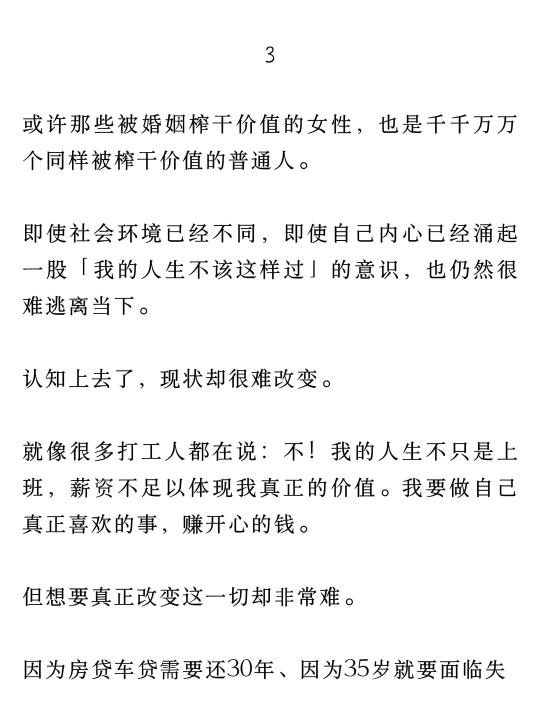 3

或许那些被婚姻榨干价值的女性，也是千千万万个同样被榨干价值的普通人。

即使社会环境已经不同，即使自己内心已经涌起一股「我的人生不该这样过」的意识，也仍然很难逃离当下。

认知上去了，现状却很难改变。

就像很多打工人都在说：不！我的人生不只是上班，薪资不足以体现我真正的价值。我要做自己真正喜欢的事，赚开心的钱。

但想要真正改变这一切却非常难。

因为房贷车贷需要还30年、因为35岁就要面临失